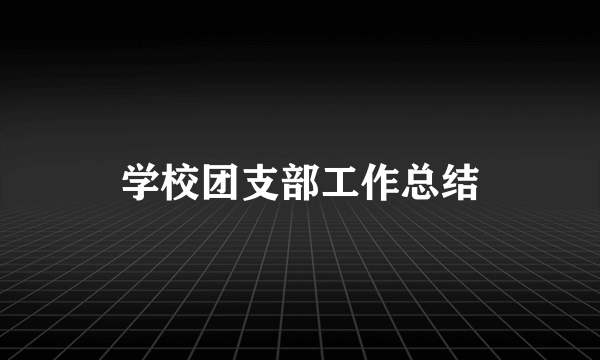 学校团支部工作总结